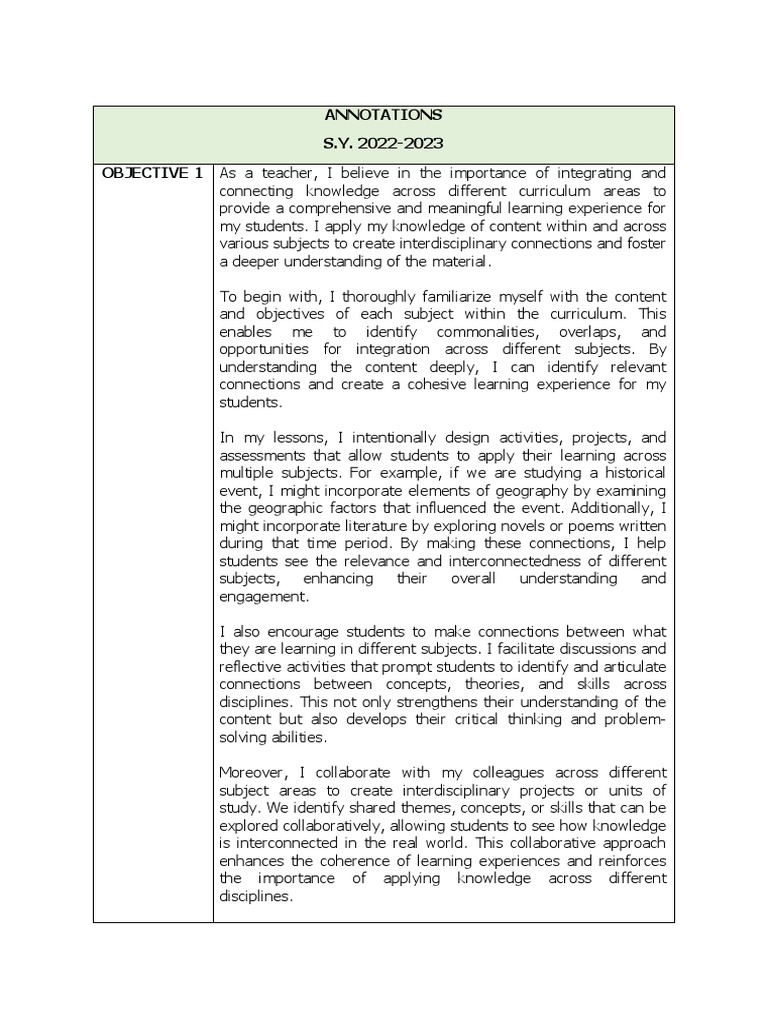 | ANNOTATIONS S.Y. 2022-2023 | |
|---|---|
| OBJECTIVE 1 | As a teacher, I believe in the importance of integrating and connecting knowledge across different curriculum areas to provide a comprehensive and meaningful learning experience for my students. I apply my knowledge of content within and across various subjects to create interdisciplinary connections and foster a deeper understanding of the material.<br><br>To begin with, I thoroughly familiarize myself with the content and objectives of each subject within the curriculum. This enables me to identify commonalities, overlaps, and opportunities for integration across different subjects. By understanding the content deeply, I can identify relevant connections and create a cohesive learning experience for my students.<br><br>In my lessons, I intentionally design activities, projects, and assessments that allow students to apply their learning across multiple subjects. For example, if we are studying a historical event, I might incorporate elements of geography by examining the geographic factors that influenced the event. Additionally, I might incorporate literature by exploring novels or poems written during that time period. By making these connections, I help students see the relevance and interconnectedness of different subjects, enhancing their overall understanding and engagement.<br><br>I also encourage students to make connections between what they are learning in different subjects. I facilitate discussions and reflective activities that prompt students to identify and articulate connections between concepts, theories, and skills across disciplines. This not only strengthens their understanding of the content but also develops their critical thinking and problem-solving abilities.<br><br>Moreover, I collaborate with my colleagues across different subject areas to create interdisciplinary projects or units of study. We identify shared themes, concepts, or skills that can be explored collaboratively, allowing students to see how knowledge is interconnected in the real world. This collaborative approach enhances the coherence of learning experiences and reinforces the importance of applying knowledge across different disciplines. |